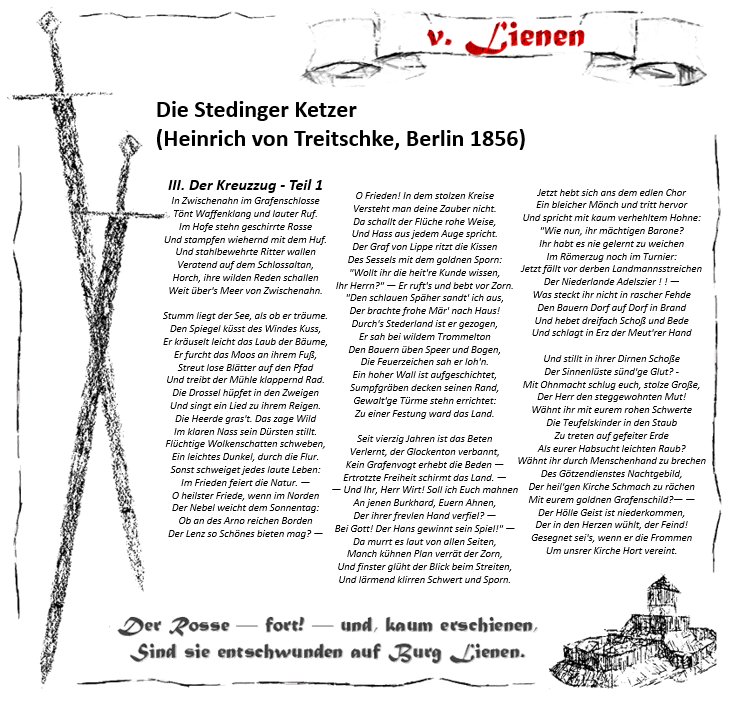 v. Lienen

Die Stedinger Ketzer
(Heinrich von Treitschke, Berlin 1856)

III. Der Kreuzzug - Teil 1
In Zwischenahn im Grafenschlosse
Tönt Waffenklang und lauter Ruf.
Im Hofe stehn geschirrte Rosse
Und stampfen wiehernd mit dem Huf.
Und stahlbewehrte Ritter wallen
Veratend auf dem Schlossaltan,
Horch, ihre wilden Reden schallen
Weit über's Meer von Zwischenahn.

Stumm liegt der See, als ob er träume.
Den Spiegel küsst des Windes Kuss,
Er kräuselt leicht das Laub der Bäume,
Er furcht das Moos an ihrem Fuß,
Streut lose Blätter auf den Pfad
Und treibt der Mühle klappernd Rad.
Die Drossel hüpfet in den Zweigen
Und singt ein Lied zu ihrem Reigen.
Die Heerde gras't. Das zage Wild
Im klaren Nass sein Dürsten stillt.
Flüchtige Wolkenschatten schweben,
Ein leichtes Dunkel, durch die Flur.
Sonst schweiget jedes laute Leben:
Im Frieden feiert die Natur. —
O heilster Friede, wenn im Norden
Der Nebel weicht dem Sonnentag:
Ob an des Arno reichen Borden
Der Lenz so Schönes bieten mag? —

O Frieden! In dem stolzen Kreise
Versteht man deine Zauber nicht.
Da schallt der Flüche rohe Weise,
Und Hass aus jedem Auge spricht.
Der Graf von Lippe ritzt die Kissen
Des Sessels mit dem goldnen Sporn:
"Wollt ihr die heit're Kunde wissen,
Ihr Herrn?" — Er ruft's und bebt vor Zorn.
"Den schlauen Späher sandt' ich aus,
Der brachte frohe Mär' nach Haus!
Durch's Stederland ist er gezogen,
Er sah bei wildem Trommelton
Den Bauern üben Speer und Bogen,
Die Feuerzeichen sah er loh'n.
Ein hoher Wall ist aufgeschichtet,
Sumpfgräben decken seinen Rand,
Gewalt'ge Türme stehn errichtet:
Zu einer Festung ward das Land.

Seit vierzig Jahren ist das Beten
Verlernt, der Glockenton verbannt,
Kein Grafenvogt erhebt die Beden —
Ertrotzte Freiheit schirmt das Land. —
— Und Ihr, Herr Wirt! Soll ich Euch mahnen
An jenen Burkhard, Euern Ahnen,
Der ihrer frevlen Hand verfiel? —
Bei Gott! Der Hans gewinnt sein Spiel!" —
Da murrt es laut von allen Seiten,
Manch kühnen Plan verrät der Zorn,
Und finster glüht der Blick beim Streiten,
Und lärmend klirren Schwert und Sporn.

Jetzt hebt sich ans dem edlen Chor
Ein bleicher Mönch und tritt hervor
Und spricht mit kaum verhehltem Hohne:
"Wie nun, ihr mächtigen Barone?
Ihr habt es nie gelernt zu weichen
Im Römerzug noch im Turnier:
Jetzt fällt vor derben Landmannsstreichen
Der Niederlande Adelszier ! ! —
Was steckt ihr nicht in rascher Fehde
Den Bauern Dorf auf Dorf in Brand
Und hebet dreifach Schoß und Bede
Und schlagt in Erz der Meut'rer Hand

Und stillt in ihrer Dirnen Schoße
Der Sinnenlüste sünd'ge Glut? -
Mit Ohnmacht schlug euch, stolze Große,
Der Herr den steggewohnten Mut!
Wähnt ihr mit eurem rohen Schwerte
Die Teufelskinder in den Staub
Zu treten auf gefeiter Erde
Als eurer Habsucht leichten Raub?
Wähnt ihr durch Menschenhand zu brechen
Des Götzendienstes Nachtgebild,
Der heil'gen Kirche Schmach zu rächen
Mit eurem goldnen Grafenschild?— —
Der Hölle Geist ist niederkommen,
Der in den Herzen wühlt, der Feind!
Gesegnet sei's, wenn er die Frommen
Um unsrer Kirche Hort vereint.

Der Rosse — fort! — und, kaum erschienen,
Sind sie entschwunden auf Burg Lienen.